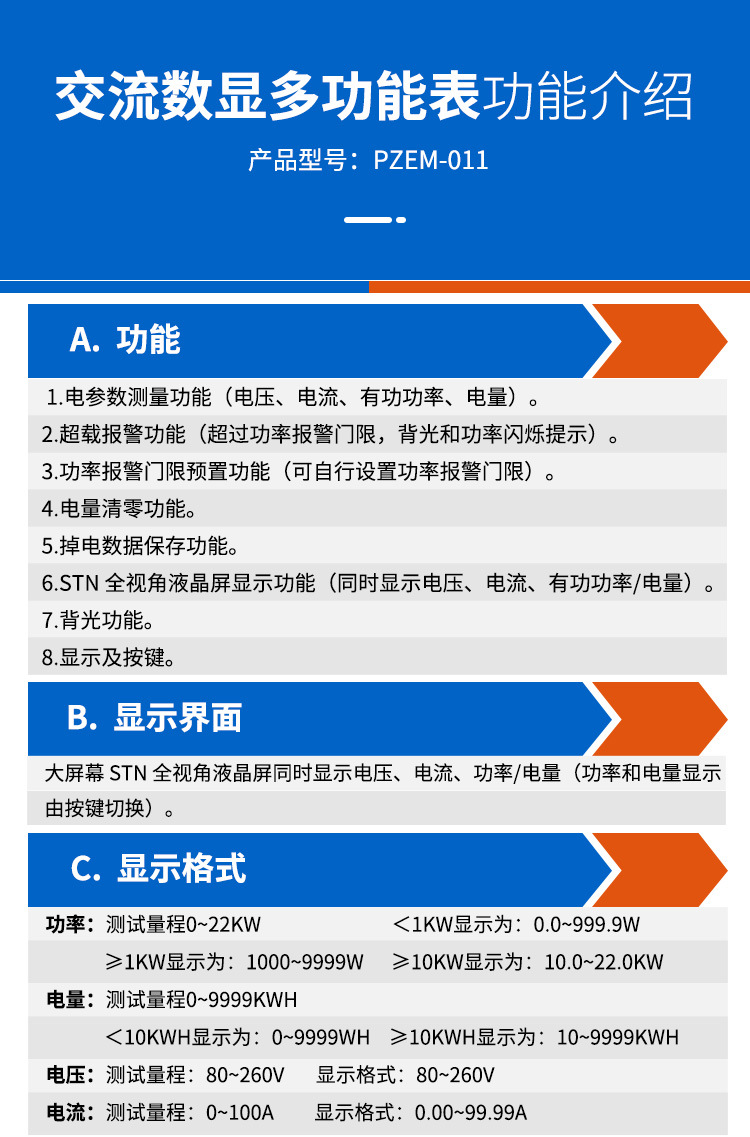 交流数显多功能表功能介绍

产品型号：PZEM-011

A. 功能

1.电参数测量功能（电压、电流、有功功率、电量）。
2.超载报警功能（超过功率报警门限，背光和功率闪烁提示）。
3.功率报警门限预置功能（可自行设置功率报警门限）。
4.电量清零功能。
5.掉电数据保存功能。
6.STN 全视角液晶屏显示功能（同时显示电压、电流、有功功率/电量）。
7.背光功能。
8.显示及按键。

B. 显示界面

大屏幕 STN 全视角液晶屏同时显示电压、电流、功率/电量（功率和电量显示由按键切换）。

C. 显示格式

功率：测试量程0~22KW　＜1KW显示为：0.0~999.9W
≥1KW显示为：1000~9999W　≥10KW显示为：10.0~22.0KW
电量：测试量程0~9999KWH
＜10KWH显示为：0~9999WH　≥10KWH显示为：10~9999KWH
电压：测试量程：80~260V　显示格式：80~260V
电流：测试量程：0~100A　显示格式：0.00~99.99A